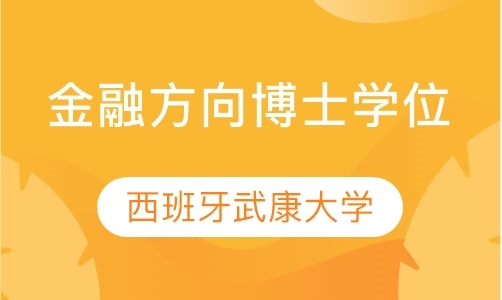 金融方向博士学位

西班牙武康大学